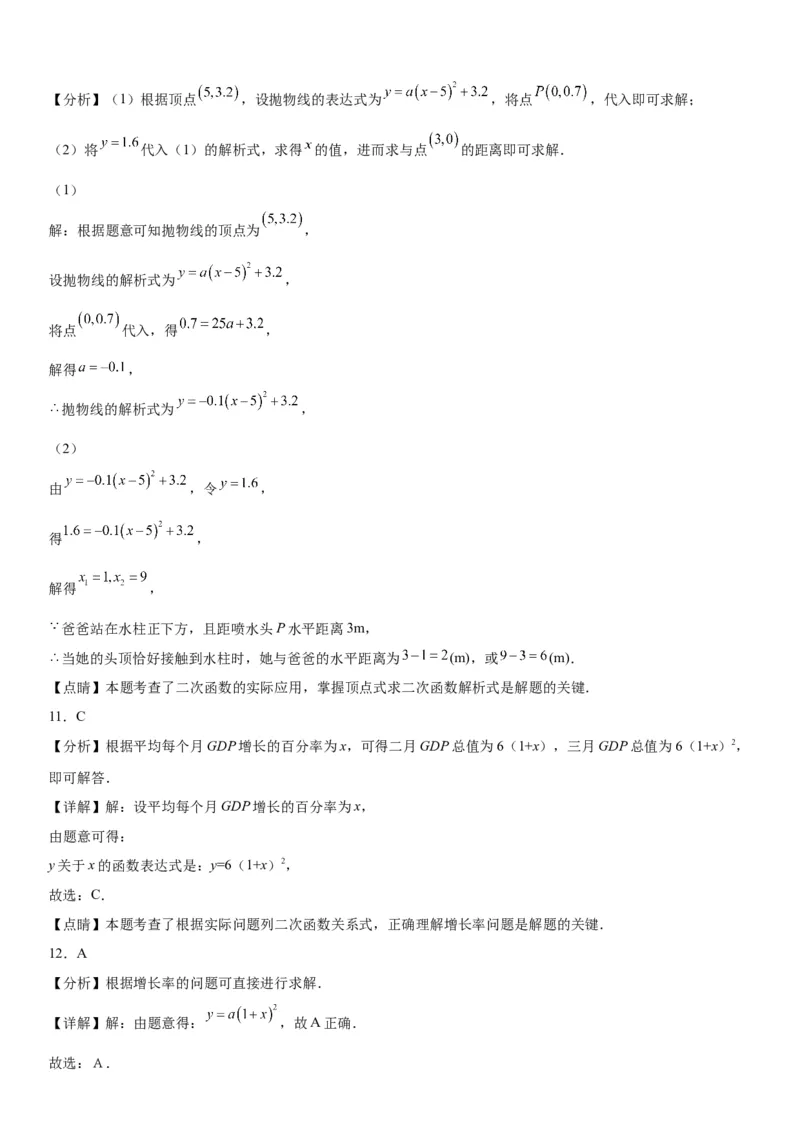 【分析】（1）根据顶点$(5,3.2)$，设抛物线的表达式为$y=a(x-5)^2+3.2$，将点$P(0,0.7)$，代入即可求解；

（2）将$y=1.6$代入（1）的解析式，求得$x$的值，进而求与点$(3,0)$的距离即可求解.

（1）

解：根据题意可知抛物线的顶点为$(5,3.2)$，

设抛物线的解析式为$y=a(x-5)^2+3.2$，

将点$(0,0.7)$代入，得$0.7=25a+3.2$，

解得$a=-0.1$，

$\therefore$抛物线的解析式为$y=-0.1(x-5)^2+3.2$，

（2）

由$y=-0.1(x-5)^2+3.2$，令$y=1.6$，

得$1.6=-0.1(x-5)^2+3.2$，

解得$x_1=1,x_2=9$，

$\because$爸爸站在水柱正下方，且距喷水头$P$水平距离3m，

$\therefore$当她的头顶恰好接触到水柱时，她与爸爸的水平距离为$3-1=2$(m)，或$9-3=6$(m).

【点睛】本题考查了二次函数的实际应用，掌握顶点式求二次函数解析式是解题的关键.

11．C

【分析】根据平均每个月$GDP$增长的百分率为$x$，可得二月$GDP$总值为6（1+$x$），三月$GDP$总值为6（1+$x$）$^2$，即可解答.

【详解】解：设平均每个月$GDP$增长的百分率为$x$，

由题意可得：

$y$关于$x$的函数表达式是：$y$=6（1+$x$）$^2$，

故选：C.

【点睛】本题考查了根据实际问题列二次函数关系式，正确理解增长率问题是解题的关键.

12．A

【分析】根据增长率的问题可直接进行求解.

【详解】解：由题意得：$y=a(1+x)^2$，故A正确.

故选：A．